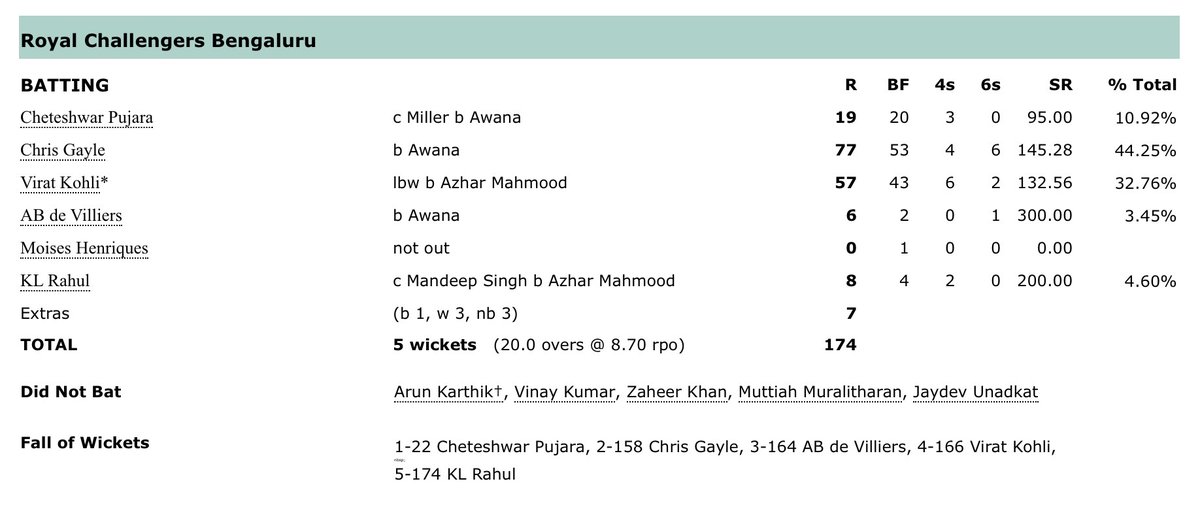 Royal Challengers Bengaluru

| BATTING | | R | BF | 4s | 6s | SR | % Total |
|---|---|---|---|---|---|---|---|
| Cheteshwar Pujara | c Miller b Awana | 19 | 20 | 3 | 0 | 95.00 | 10.92% |
| Chris Gayle | b Awana | 77 | 53 | 4 | 6 | 145.28 | 44.25% |
| Virat Kohli* | lbw b Azhar Mahmood | 57 | 43 | 6 | 2 | 132.56 | 32.76% |
| AB de Villiers | b Awana | 6 | 2 | 0 | 1 | 300.00 | 3.45% |
| Moises Henriques | not out | 0 | 1 | 0 | 0 | 0.00 | |
| KL Rahul | c Mandeep Singh b Azhar Mahmood | 8 | 4 | 2 | 0 | 200.00 | 4.60% |
| Extras | (b 1, w 3, nb 3) | 7 | | | | | |
| TOTAL | 5 wickets (20.0 overs @ 8.70 rpo) | 174 | | | | | |

Did Not Bat
Arun Karthik†, Vinay Kumar, Zaheer Khan, Muttiah Muralitharan, Jaydev Unadkat

Fall of Wickets
1-22 Cheteshwar Pujara, 2-158 Chris Gayle, 3-164 AB de Villiers, 4-166 Virat Kohli, 5-174 KL Rahul